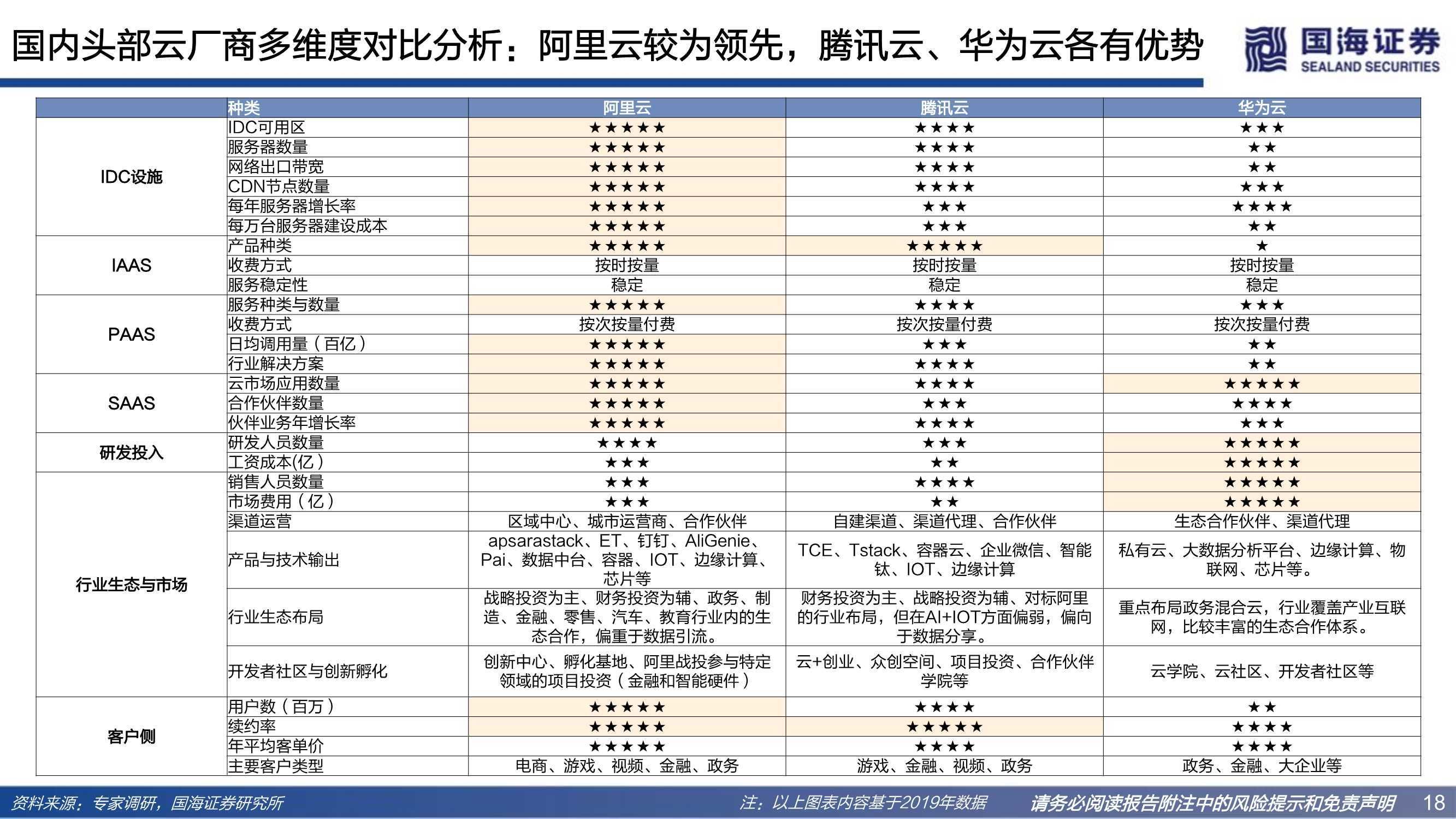 国内头部云厂商多维度对比分析：阿里云较为领先，腾讯云、华为云各有优势

国海证券 SEALAND SECURITIES

| | 种类 | 阿里云 | 腾讯云 | 华为云 |
|---|---|---|---|---|
| IDC设施 | IDC可用区 | ★★★★★ | ★★★★ | ★★★ |
| | 服务器数量 | ★★★★★ | ★★★★ | ★★ |
| | 网络出口带宽 | ★★★★★ | ★★★★ | ★★ |
| | CDN节点数量 | ★★★★★ | ★★★★ | ★★★ |
| | 每年服务器增长率 | ★★★★★ | ★★★ | ★★★★ |
| | 每万台服务器建设成本 | ★★★★★ | ★★★ | ★★ |
| IAAS | 产品种类 | ★★★★★ | ★★★★★ | ★ |
| | 收费方式 | 按时按量 | 按时按量 | 按时按量 |
| | 服务稳定性 | 稳定 | 稳定 | 稳定 |
| PAAS | 服务种类与数量 | ★★★★★ | ★★★★ | ★★★ |
| | 收费方式 | 按次按量付费 | 按次按量付费 | 按次按量付费 |
| | 日均调用量（百亿） | ★★★★★ | ★★★ | ★★ |
| | 行业解决方案 | ★★★★★ | ★★★★ | ★★ |
| SAAS | 云市场应用数量 | ★★★★★ | ★★★★ | ★★★★★ |
| | 合作伙伴数量 | ★★★★★ | ★★★ | ★★★★ |
| | 伙伴业务年增长率 | ★★★★★ | ★★★★ | ★★★ |
| 研发投入 | 研发人员数量 | ★★★★ | ★★★ | ★★★★★ |
| | 工资成本(亿) | ★★★ | ★★ | ★★★★★ |
| 行业生态与市场 | 销售人员数量 | ★★★ | ★★★★ | ★★★★★ |
| | 市场费用（亿） | ★★★ | ★★ | ★★★★★ |
| | 渠道运营 | 区域中心、城市运营商、合作伙伴 | 自建渠道、渠道代理、合作伙伴 | 生态合作伙伴、渠道代理 |
| | 产品与技术输出 | apsarastack、ET、钉钉、AliGenie、Pai、数据中台、容器、IOT、边缘计算、芯片等 | TCE、Tstack、容器云、企业微信、智能钛、IOT、边缘计算 | 私有云、大数据分析平台、边缘计算、物联网、芯片等。 |
| | 行业生态布局 | 战略投资为主、财务投资为辅、政务、制造、金融、零售、汽车、教育行业内的生态合作，偏重于数据引流。 | 财务投资为主、战略投资为辅、对标阿里的行业布局，但在AI+IOT方面偏弱，偏向于数据分享。 | 重点布局政务混合云，行业覆盖产业互联网，比较丰富的生态合作体系。 |
| | 开发者社区与创新孵化 | 创新中心、孵化基地、阿里战投参与特定领域的项目投资（金融和智能硬件） | 云+创业、众创空间、项目投资、合作伙伴学院等 | 云学院、云社区、开发者社区等 |
| 客户侧 | 用户数（百万） | ★★★★★ | ★★★★ | ★★ |
| | 续约率 | ★★★★★ | ★★★★★ | ★★★★ |
| | 年平均客单价 | ★★★★★ | ★★★★ | ★★★★ |
| | 主要客户类型 | 电商、游戏、视频、金融、政务 | 游戏、金融、视频、政务 | 政务、金融、大企业等 |

资料来源：专家调研，国海证券研究所　注：以上图表内容基于2019年数据　请务必阅读报告附注中的风险提示和免责声明　18